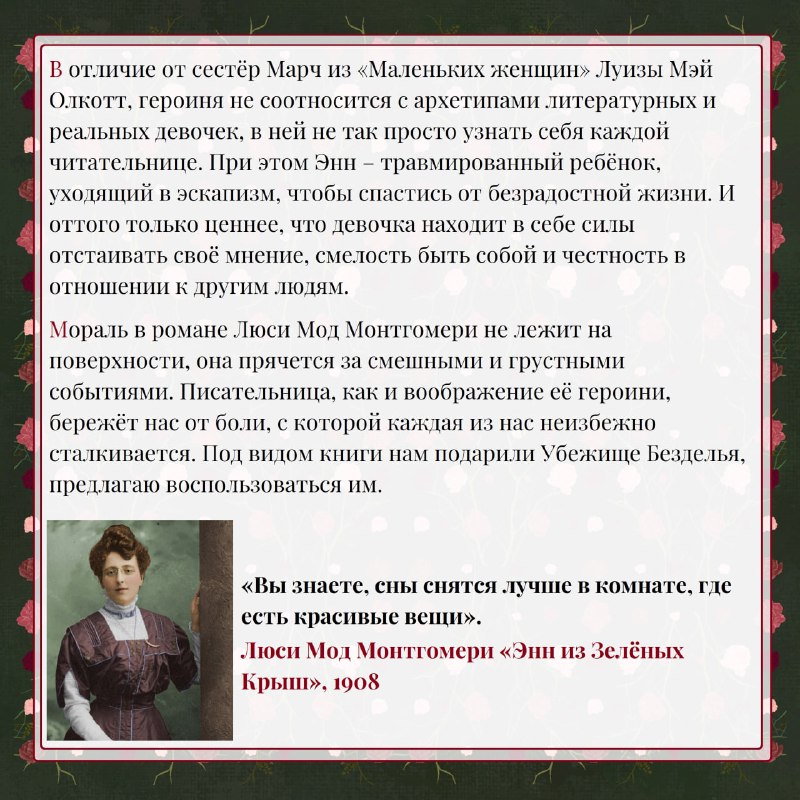 В отличие от сестёр Марч из «Маленьких женщин» Луизы Мэй Олкотт, героиня не соотносится с архетипами литературных и реальных девочек, в ней не так просто узнать себя каждой читательнице. При этом Энн – травмированный ребёнок, уходящий в эскапизм, чтобы спастись от безрадостной жизни. И оттого только ценнее, что девочка находит в себе силы отстаивать своё мнение, смелость быть собой и честность в отношении к другим людям.

Мораль в романе Люси Мод Монтгомери не лежит на поверхности, она прячется за смешными и грустными событиями. Писательница, как и воображение её героини, бережёт нас от боли, с которой каждая из нас неизбежно сталкивается. Под видом книги нам подарили Убежище Безделья, предлагаю воспользоваться им.

«Вы знаете, сны снятся лучше в комнате, где есть красивые вещи».
Люси Мод Монтгомери «Энн из Зелёных Крыш», 1908